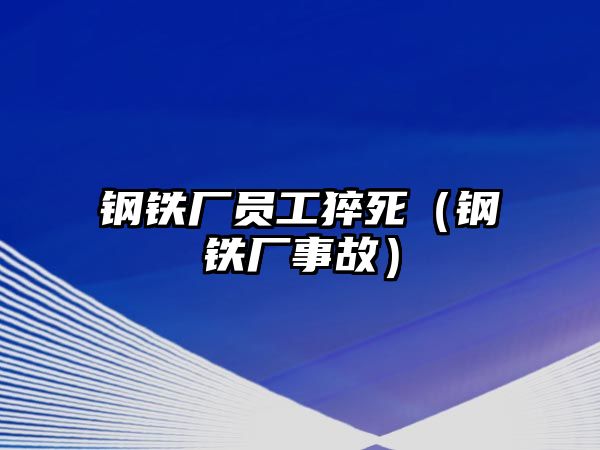 钢铁厂员工猝死（钢铁厂事故）